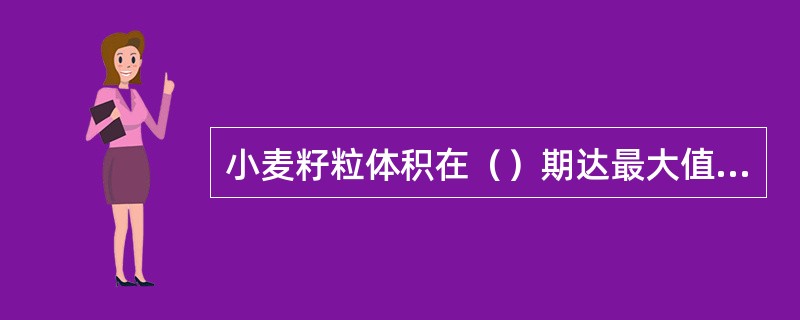 小麦籽粒体积在（）期达最大值...